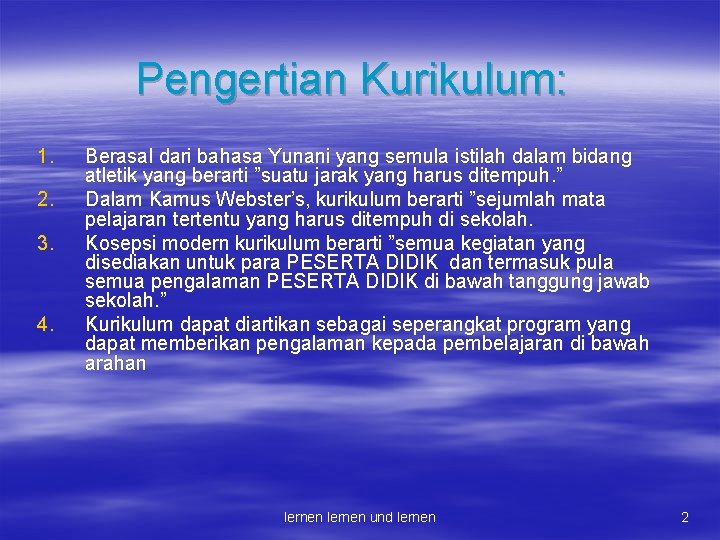 Pengertian Kurikulum:

1. Berasal dari bahasa Yunani yang semula istilah dalam bidang atletik yang berarti ”suatu jarak yang harus ditempuh.”
2. Dalam Kamus Webster’s, kurikulum berarti ”sejumlah mata pelajaran tertentu yang harus ditempuh di sekolah.
3. Kosepsi modern kurikulum berarti ”semua kegiatan yang disediakan untuk para PESERTA DIDIK dan termasuk pula semua pengalaman PESERTA DIDIK di bawah tanggung jawab sekolah.”
4. Kurikulum dapat diartikan sebagai seperangkat program yang dapat memberikan pengalaman kepada pembelajaran di bawah arahan

lernen lernen und lernen

2